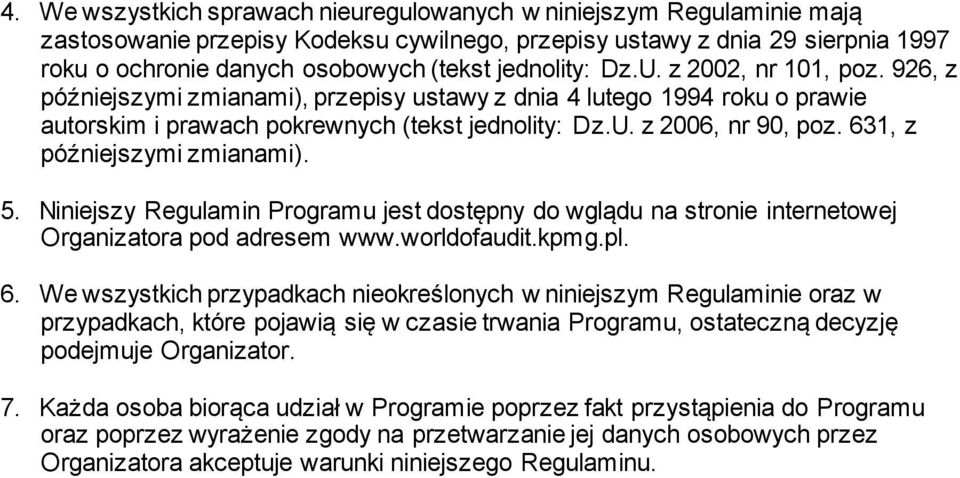 4. We wszystkich sprawach nieuregulowanych w niniejszym Regulaminie mają zastosowanie przepisy Kodeksu cywilnego, przepisy ustawy z dnia 29 sierpnia 1997 roku o ochronie danych osobowych (tekst jednolity: Dz.U. z 2002, nr 101, poz. 926, z późniejszymi zmianami), przepisy ustawy z dnia 4 lutego 1994 roku o prawie autorskim i prawach pokrewnych (tekst jednolity: Dz.U. z 2006, nr 90, poz. 631, z późniejszymi zmianami).

5. Niniejszy Regulamin Programu jest dostępny do wglądu na stronie internetowej Organizatora pod adresem www.worldofaudit.kpmg.pl.

6. We wszystkich przypadkach nieokreślonych w niniejszym Regulaminie oraz w przypadkach, które pojawią się w czasie trwania Programu, ostateczną decyzję podejmuje Organizator.

7. Każda osoba biorąca udział w Programie poprzez fakt przystąpienia do Programu oraz poprzez wyrażenie zgody na przetwarzanie jej danych osobowych przez Organizatora akceptuje warunki niniejszego Regulaminu.